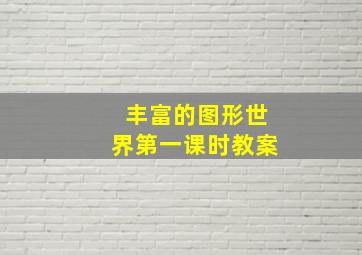 丰富的图形世界第一课时教案